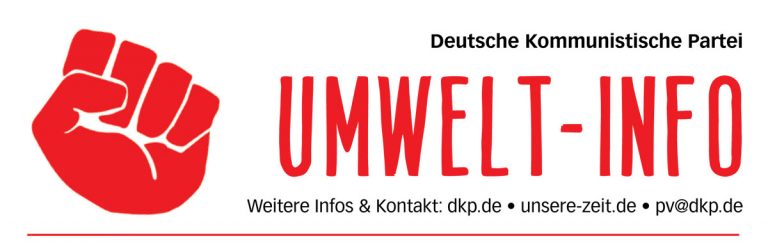 Deutsche Kommunistische Partei

UMWELT-INFO

Weitere Infos & Kontakt: dkp.de • unsere-zeit.de • pv@dkp.de